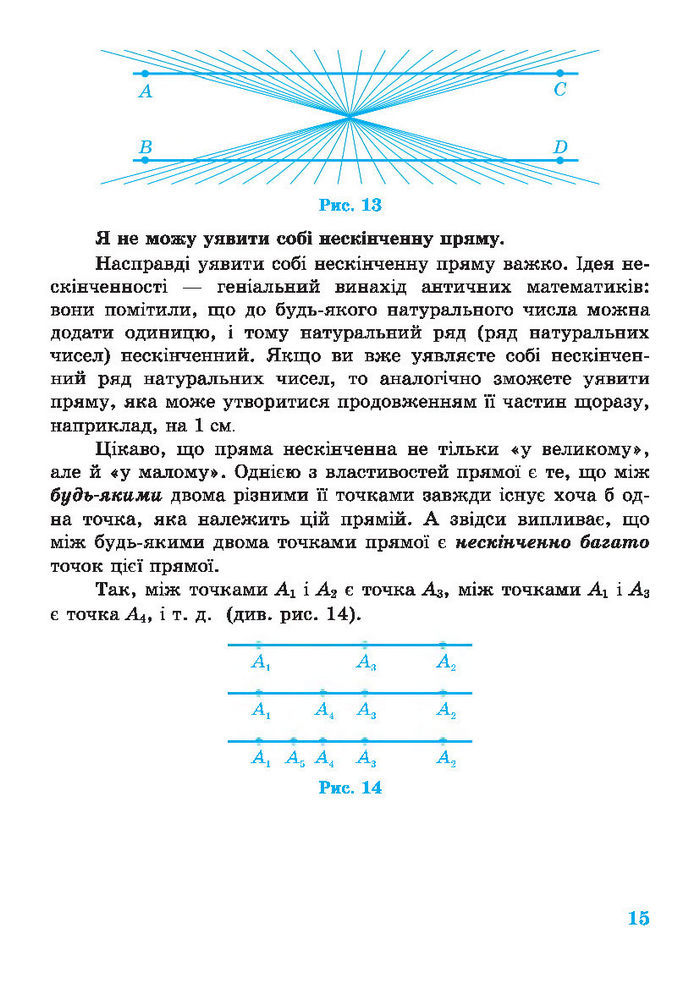 $A$ $C$

$B$ $D$

Рис. 13

Я не можу уявити собі нескінченну пряму.

Насправді уявити собі нескінченну пряму важко. Ідея нескінченності — геніальний винахід античних математиків: вони помітили, що до будь-якого натурального числа можна додати одиницю, і тому натуральний ряд (ряд натуральних чисел) нескінченний. Якщо ви вже уявляєте собі нескінченний ряд натуральних чисел, то аналогічно зможете уявити пряму, яка може утворитися продовженням її частин щоразу, наприклад, на 1 см.

Цікаво, що пряма нескінченна не тільки «у великому», але й «у малому». Однією з властивостей прямої є те, що між будь-якими двома різними її точками завжди існує хоча б одна точка, яка належить цій прямій. А звідси випливає, що між будь-якими двома точками прямої є нескінченно багато точок цієї прямої.

Так, між точками $A_1$ і $A_2$ є точка $A_3$, між точками $A_1$ і $A_3$ є точка $A_4$, і т. д. (див. рис. 14).

$A_1$ $A_3$ $A_2$

$A_1$ $A_4$ $A_3$ $A_2$

$A_1$ $A_5$ $A_4$ $A_3$ $A_2$

Рис. 14

15